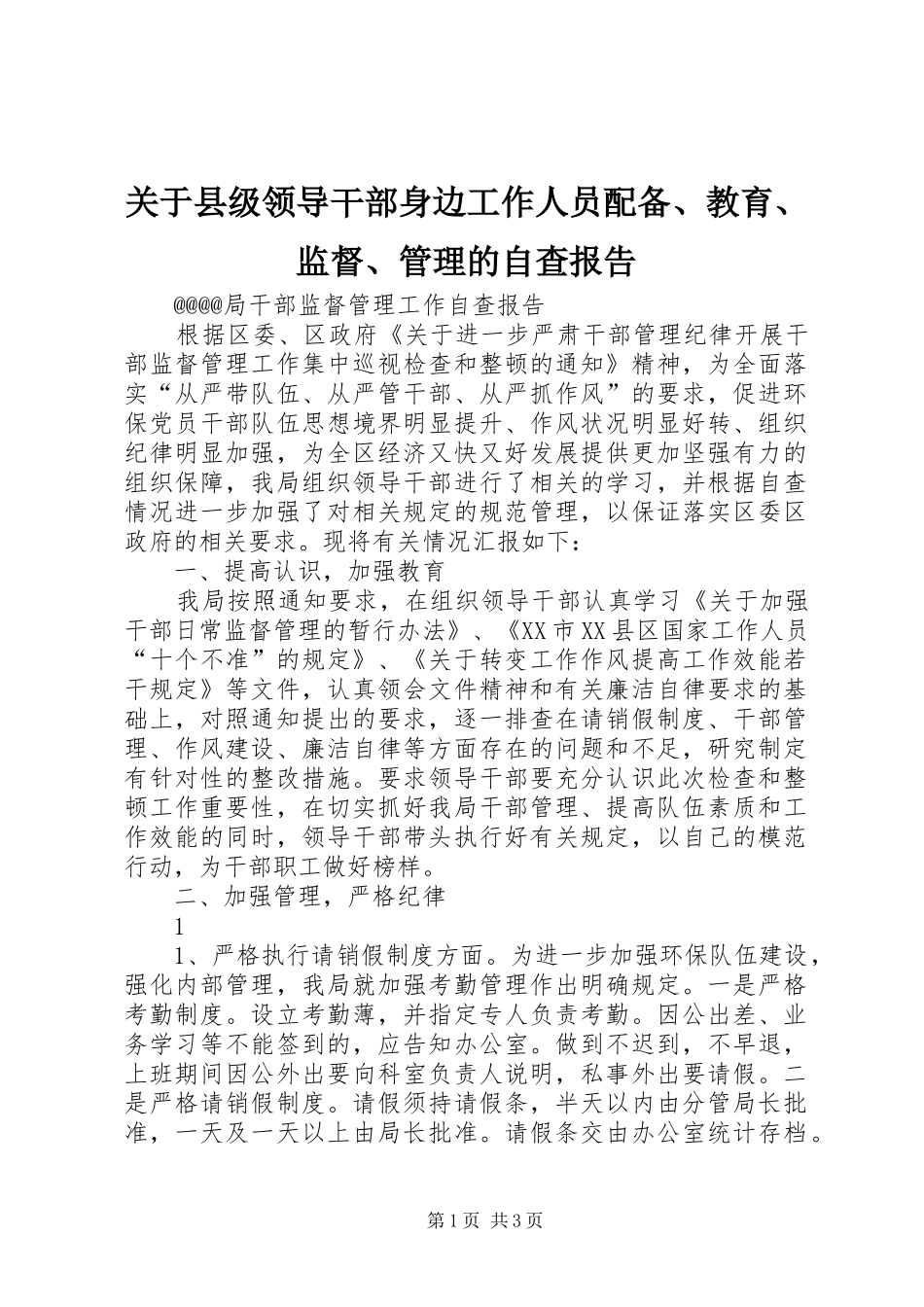 关于县级领导干部身边工作人员配备、教育、监督、管理的自查报告

@@@@局干部监督管理工作自查报告

根据区委、区政府《关于进一步严肃干部管理纪律开展干部监督管理工作集中巡视检查和整顿的通知》精神，为全面落实“从严带队伍、从严管干部、从严抓作风”的要求，促进环保党员干部队伍思想境界明显提升、作风状况明显好转、组织纪律明显加强，为全区经济又快又好发展提供更加坚强有力的组织保障，我局组织领导干部进行了相关的学习，并根据自查情况进一步加强了对相关规定的规范管理，以保证落实区委区政府的相关要求。现将有关情况汇报如下：

一、提高认识，加强教育

我局按照通知要求，在组织领导干部认真学习《关于加强干部日常监督管理的暂行办法》、《XX市XX县区国家工作人员“十个不准”的规定》、《关于转变工作作风提高工作效能若干规定》等文件，认真领会文件精神和有关廉洁自律要求的基础上，对照通知提出的要求，逐一排查在请销假制度、干部管理、作风建设、廉洁自律等方面存在的问题和不足，研究制定有针对性的整改措施。要求领导干部要充分认识此次检查和整顿工作重要性，在切实抓好我局干部管理、提高队伍素质和工作效能的同时，领导干部带头执行好有关规定，以自己的模范行动，为干部职工做好榜样。

二、加强管理，严格纪律

1

1、严格执行请销假制度方面。为进一步加强环保队伍建设，强化内部管理，我局就加强考勤管理作出明确规定。一是严格考勤制度。设立考勤薄，并指定专人负责考勤。因公出差、业务学习等不能签到的，应告知办公室。做到不迟到，不早退，上班期间因公外出要向科室负责人说明，私事外出要请假。二是严格请销假制度。请假须持请假条，半天以内由分管局长批准，一天及一天以上由局长批准。请假条交由办公室统计存档。

第1页 共3页